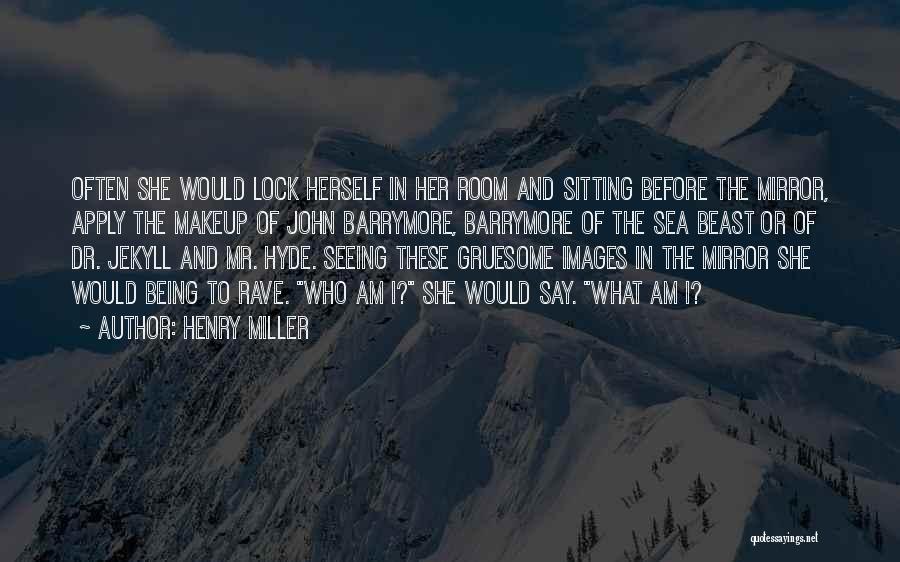 OFTEN SHE WOULD LOCK HERSELF IN HER ROOM AND SITTING BEFORE THE MIRROR, APPLY THE MAKEUP OF JOHN BARRYMORE, BARRYMORE OF THE SEA BEAST OR OF DR. JEKYLL AND MR. HYDE. SEEING THESE GRUESOME IMAGES IN THE MIRROR SHE WOULD BEING TO RAVE. "WHO AM I?" SHE WOULD SAY. "WHAT AM I?

~ AUTHOR: HENRY MILLER

quotessayings.net